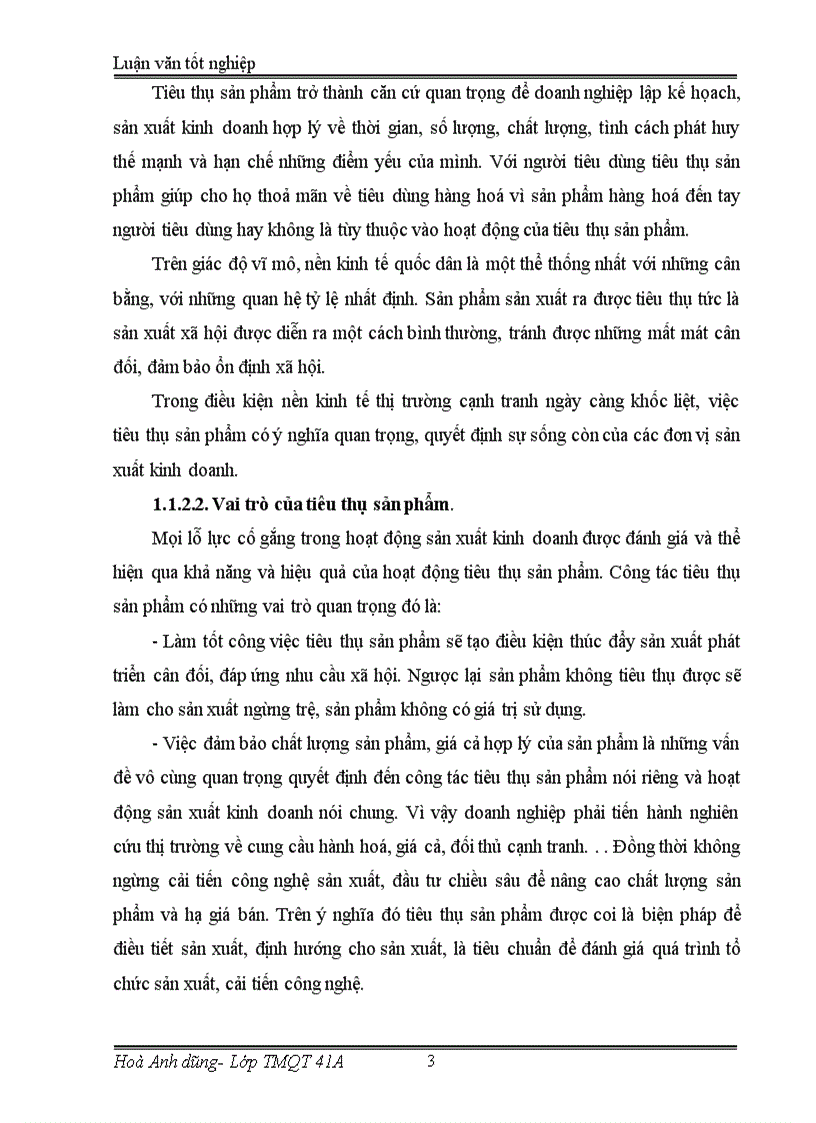 Luận văn tốt nghiệp

Tiêu thụ sản phẩm trở thành căn cứ quan trọng để doanh nghiệp lập kế hoạch, sản xuất kinh doanh hợp lý về thời gian, số lượng, chất lượng, tình cách phát huy thế mạnh và hạn chế những điểm yếu của mình. Với người tiêu dùng tiêu thụ sản phẩm giúp cho họ thoả mãn về tiêu dùng hàng hoá vì sản phẩm hàng hoá đến tay người tiêu dùng hay không là tùy thuộc vào hoạt động của tiêu thụ sản phẩm.

Trên giác độ vĩ mô, nền kinh tế quốc dân là một thể thống nhất với những cân bằng, với những quan hệ tỷ lệ nhất định. Sản phẩm sản xuất ra được tiêu thụ tức là sản xuất xã hội được diễn ra một cách bình thường, tránh được những mất mát cân đối, đảm bảo ổn định xã hội.

Trong điều kiện nền kinh tế thị trường cạnh tranh ngày càng khốc liệt, việc tiêu thụ sản phẩm có ý nghĩa quan trọng, quyết định sự sống còn của các đơn vị sản xuất kinh doanh.

1.1.2.2. Vai trò của tiêu thụ sản phẩm.

Mọi lỗ lực cố gắng trong hoạt động sản xuất kinh doanh được đánh giá và thể hiện qua khả năng và hiệu quả của hoạt động tiêu thụ sản phẩm. Công tác tiêu thụ sản phẩm có những vai trò quan trọng đó là:

- Làm tốt công việc tiêu thụ sản phẩm sẽ tạo điều kiện thúc đẩy sản xuất phát triển cân đối, đáp ứng nhu cầu xã hội. Ngược lại sản phẩm không tiêu thụ được sẽ làm cho sản xuất ngừng trệ, sản phẩm không có giá trị sử dụng.

- Việc đảm bảo chất lượng sản phẩm, giá cả hợp lý của sản phẩm là những vấn đề vô cùng quan trọng quyết định đến công tác tiêu thụ sản phẩm nói riêng và hoạt động sản xuất kinh doanh nói chung. Vì vậy doanh nghiệp phải tiến hành nghiên cứu thị trường về cung cầu hành hoá, giá cả, đối thủ cạnh tranh. . . Đồng thời không ngừng cải tiến công nghệ sản xuất, đầu tư chiều sâu để nâng cao chất lượng sản phẩm và hạ giá bán. Trên ý nghĩa đó tiêu thụ sản phẩm được coi là biện pháp để điều tiết sản xuất, định hướng cho sản xuất, là tiêu chuẩn để đánh giá quá trình tổ chức sản xuất, cải tiến công nghệ.

Hoà Anh dũng- Lớp TMQT 41A 3